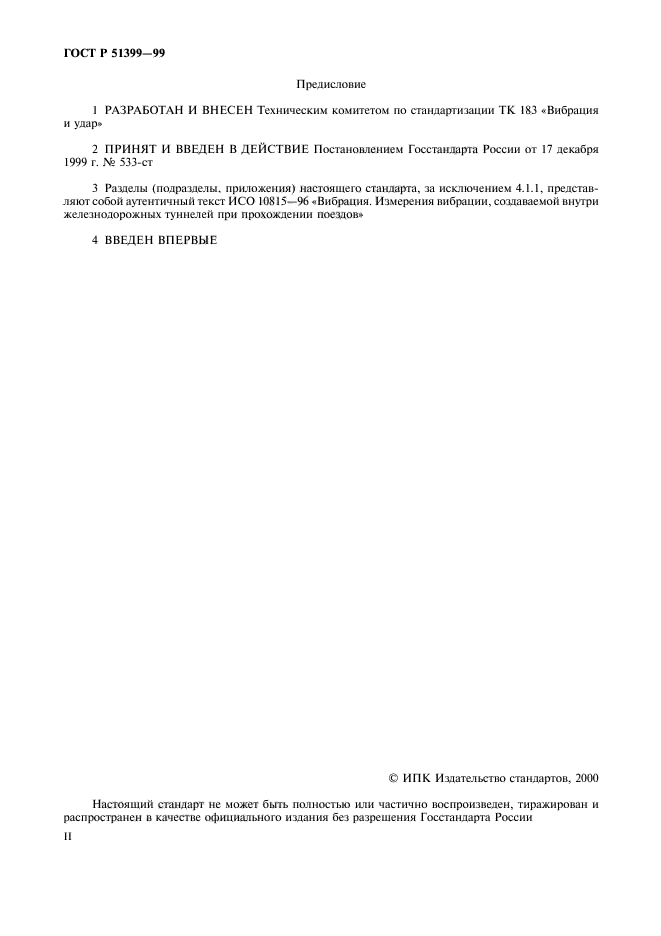 ГОСТ Р 51399—99

Предисловие

1 РАЗРАБОТАН И ВНЕСЕН Техническим комитетом по стандартизации ТК 183 «Вибрация и удар»

2 ПРИНЯТ И ВВЕДЕН В ДЕЙСТВИЕ Постановлением Госстандарта России от 17 декабря 1999 г. № 533-ст

3 Разделы (подразделы, приложения) настоящего стандарта, за исключением 4.1.1, представляют собой аутентичный текст ИСО 10815—96 «Вибрация. Измерения вибрации, создаваемой внутри железнодорожных туннелей при прохождении поездов»

4 ВВЕДЕН ВПЕРВЫЕ

© ИПК Издательство стандартов, 2000

Настоящий стандарт не может быть полностью или частично воспроизведен, тиражирован и распространен в качестве официального издания без разрешения Госстандарта России

II